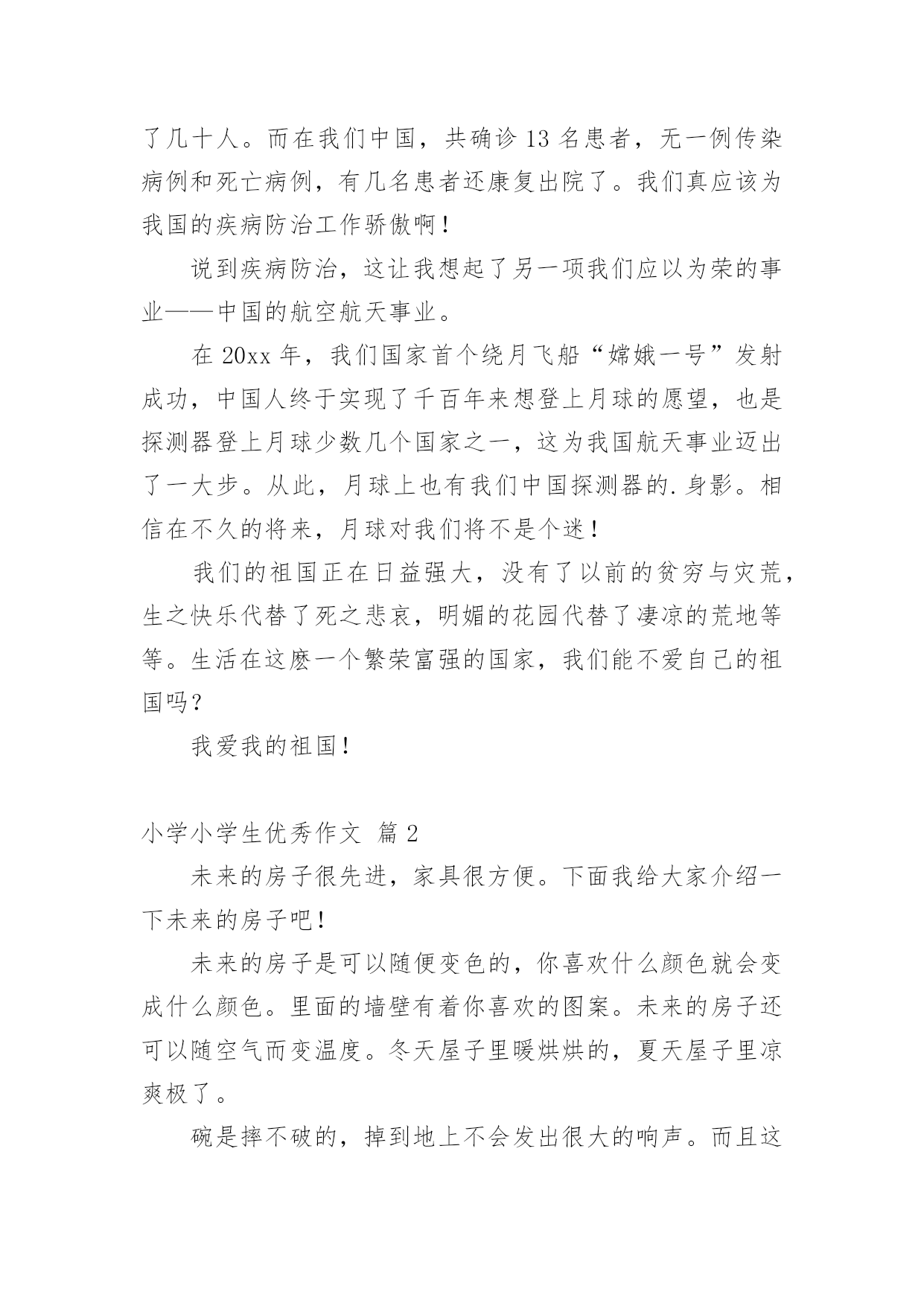 了几十人。而在我们中国，共确诊 13 名患者，无一例传染病例和死亡病例，有几名患者还康复出院了。我们真应该为我国的疾病防治工作骄傲啊！

说到疾病防治，这让我想起了另一项我们应以为荣的事业——中国的航空航天事业。

在 20xx 年，我们国家首个绕月飞船“嫦娥一号”发射成功，中国人终于实现了千百年来想登上月球的愿望，也是探测器登上月球少数几个国家之一，这为我国航天事业迈出了一大步。从此，月球上也有我们中国探测器的.身影。相信在不久的将来，月球对我们将不是个迷！

我们的祖国正在日益强大，没有了以前的贫穷与灾荒，生之快乐代替了死之悲哀，明媚的花园代替了凄凉的荒地等等。生活在这麽一个繁荣富强的国家，我们能不爱自己的祖国吗？

我爱我的祖国！

小学小学生优秀作文 篇 2

未来的房子很先进，家具很方便。下面我给大家介绍一下未来的房子吧！

未来的房子是可以随便变色的，你喜欢什么颜色就会变成什么颜色。里面的墙壁有着你喜欢的图案。未来的房子还可以随空气而变温度。冬天屋子里暖烘烘的，夏天屋子里凉爽极了。

碗是摔不破的，掉到地上不会发出很大的响声。而且这